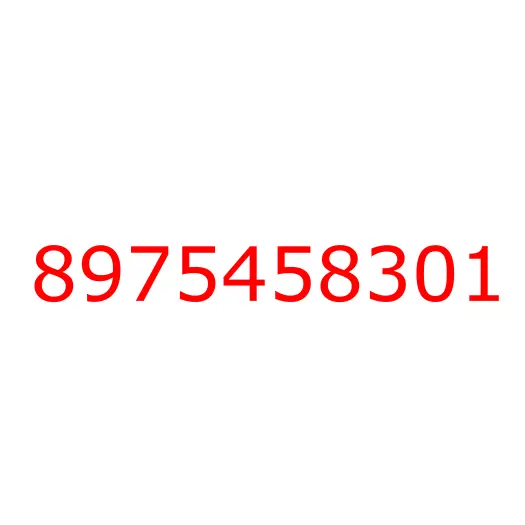 8975458301